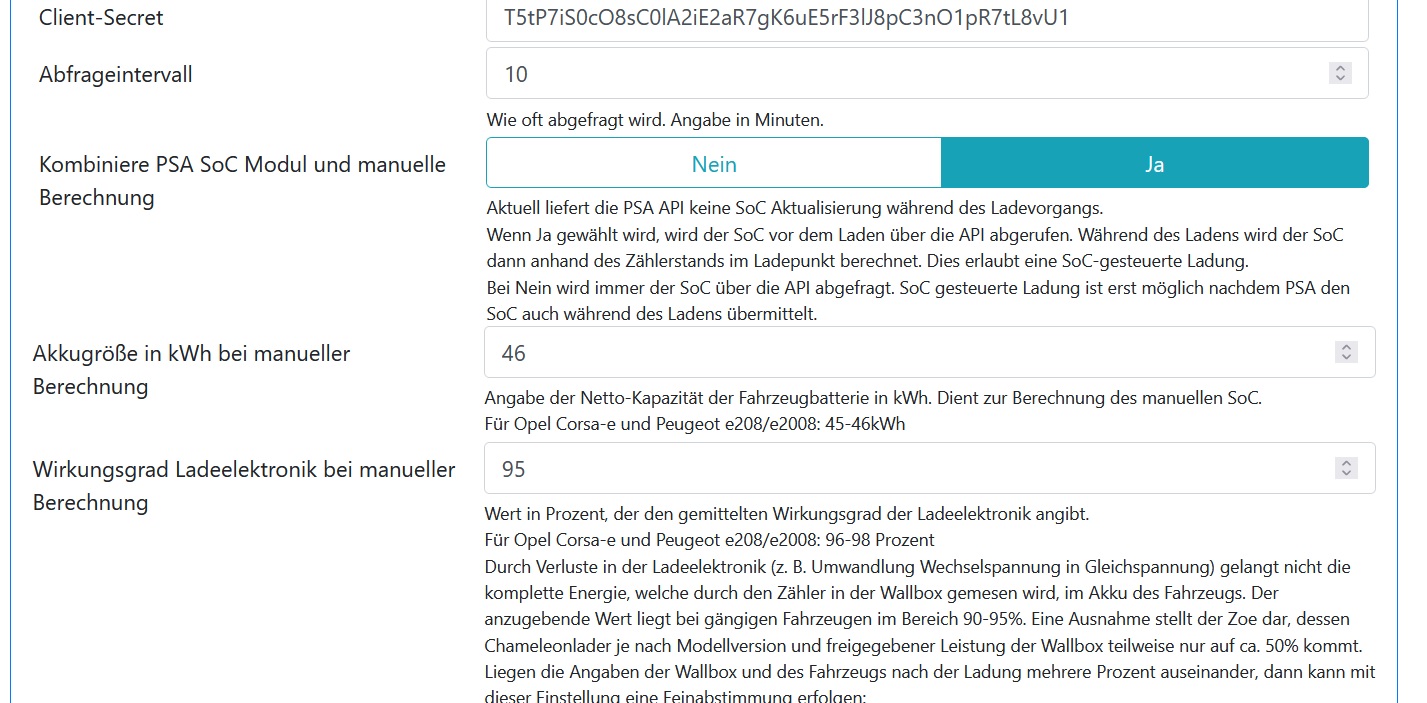 Client-Secret
T5tP7iS0cO8sC0lA2iE2aR7gK6uE5rF3lJ8pC3nO1pR7tL8vU1

Abfrageintervall
10

Wie oft abgefragt wird. Angabe in Minuten.

Kombiniere PSA SoC Modul und manuelle Berechnung
Nein
Ja

Aktuell liefert die PSA API keine SoC Aktualisierung während des Ladevorgangs.
Wenn Ja gewählt wird, wird der SoC vor dem Laden über die API abgerufen. Während des Ladens wird der SoC dann anhand des Zählerstands im Ladepunkt berechnet. Dies erlaubt eine SoC-gesteuerte Ladung.
Bei Nein wird immer der SoC über die API abgefragt. SoC gesteuerte Ladung ist erst möglich nachdem PSA den SoC auch während des Ladens übermittelt.

Akkugröße in kWh bei manueller Berechnung
46

Angabe der Netto-Kapazität der Fahrzeugbatterie in kWh. Dient zur Berechnung des manuellen SoC.
Für Opel Corsa-e und Peugeot e208/e2008: 45-46kWh

Wirkungsgrad Ladeelektronik bei manueller Berechnung
95

Wert in Prozent, der den gemittelten Wirkungsgrad der Ladeelektronik angibt.
Für Opel Corsa-e und Peugeot e208/e2008: 96-98 Prozent
Durch Verluste in der Ladeelektronik (z. B. Umwandlung Wechselspannung in Gleichspannung) gelangt nicht die komplette Energie, welche durch den Zähler in der Wallbox gemesen wird, im Akku des Fahrzeugs. Der anzugebende Wert liegt bei gängigen Fahrzeugen im Bereich 90-95%. Eine Ausnahme stellt der Zoe dar, dessen Chameleonlader je nach Modellversion und freigegebener Leistung der Wallbox teilweise nur auf ca. 50% kommt.
Liegen die Angaben der Wallbox und des Fahrzeugs nach der Ladung mehrere Prozent auseinander, dann kann mit dieser Einstellung eine Feinabstimmung erfolgen: